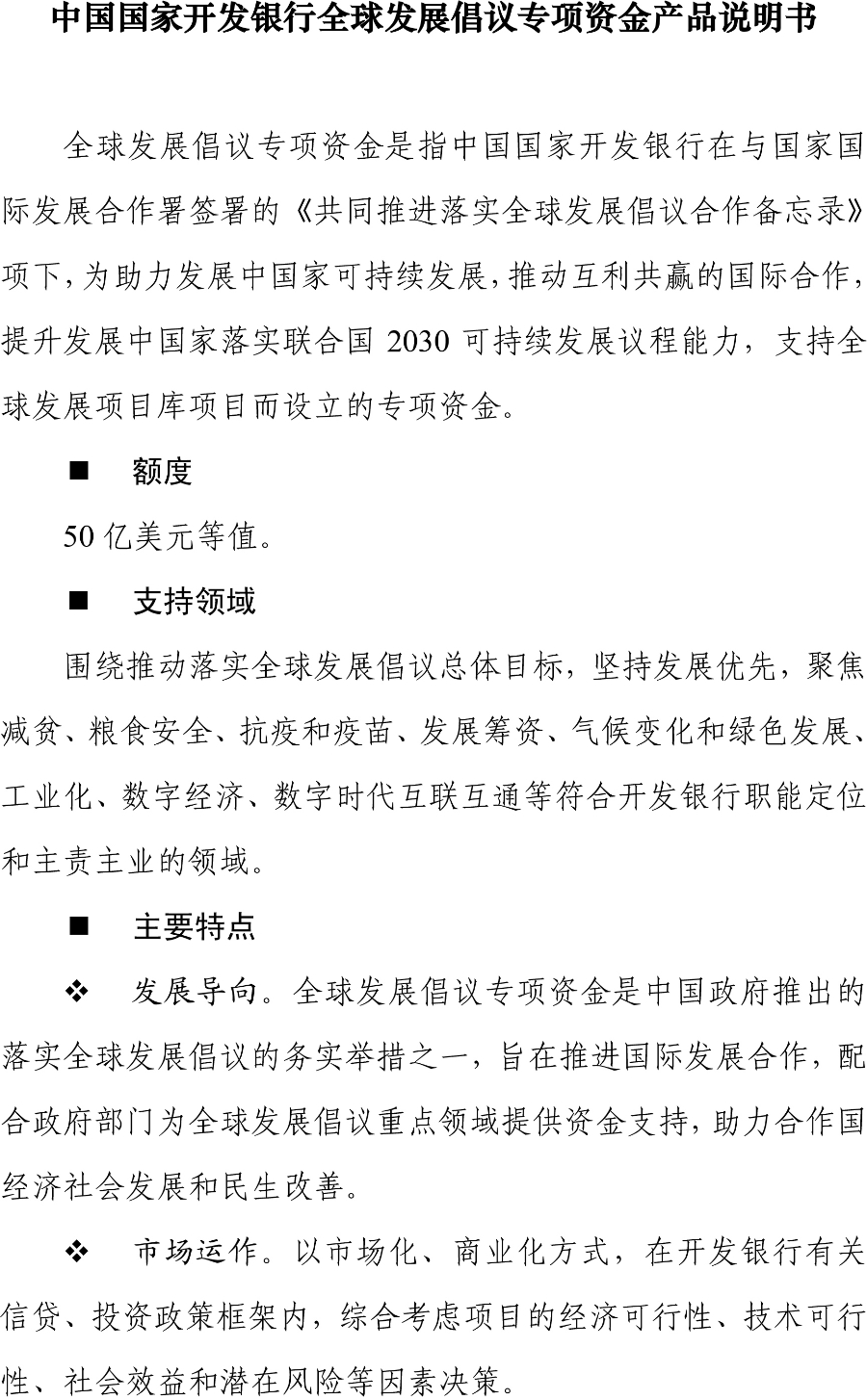 中国国家开发银行全球发展倡议专项资金产品说明书

全球发展倡议专项资金是指中国国家开发银行在与国家国际发展合作署签署的《共同推进落实全球发展倡议合作备忘录》项下，为助力发展中国家可持续发展，推动互利共赢的国际合作，提升发展中国家落实联合国 2030 可持续发展议程能力，支持全球发展项目库项目而设立的专项资金。

■ 额度

50 亿美元等值。

■ 支持领域

围绕推动落实全球发展倡议总体目标，坚持发展优先，聚焦减贫、粮食安全、抗疫和疫苗、发展筹资、气候变化和绿色发展、工业化、数字经济、数字时代互联互通等符合开发银行职能定位和主责主业的领域。

■ 主要特点

❖ 发展导向。全球发展倡议专项资金是中国政府推出的落实全球发展倡议的务实举措之一，旨在推进国际发展合作，配合政府部门为全球发展倡议重点领域提供资金支持，助力合作国经济社会发展和民生改善。

❖ 市场运作。以市场化、商业化方式，在开发银行有关信贷、投资政策框架内，综合考虑项目的经济可行性、技术可行性、社会效益和潜在风险等因素决策。